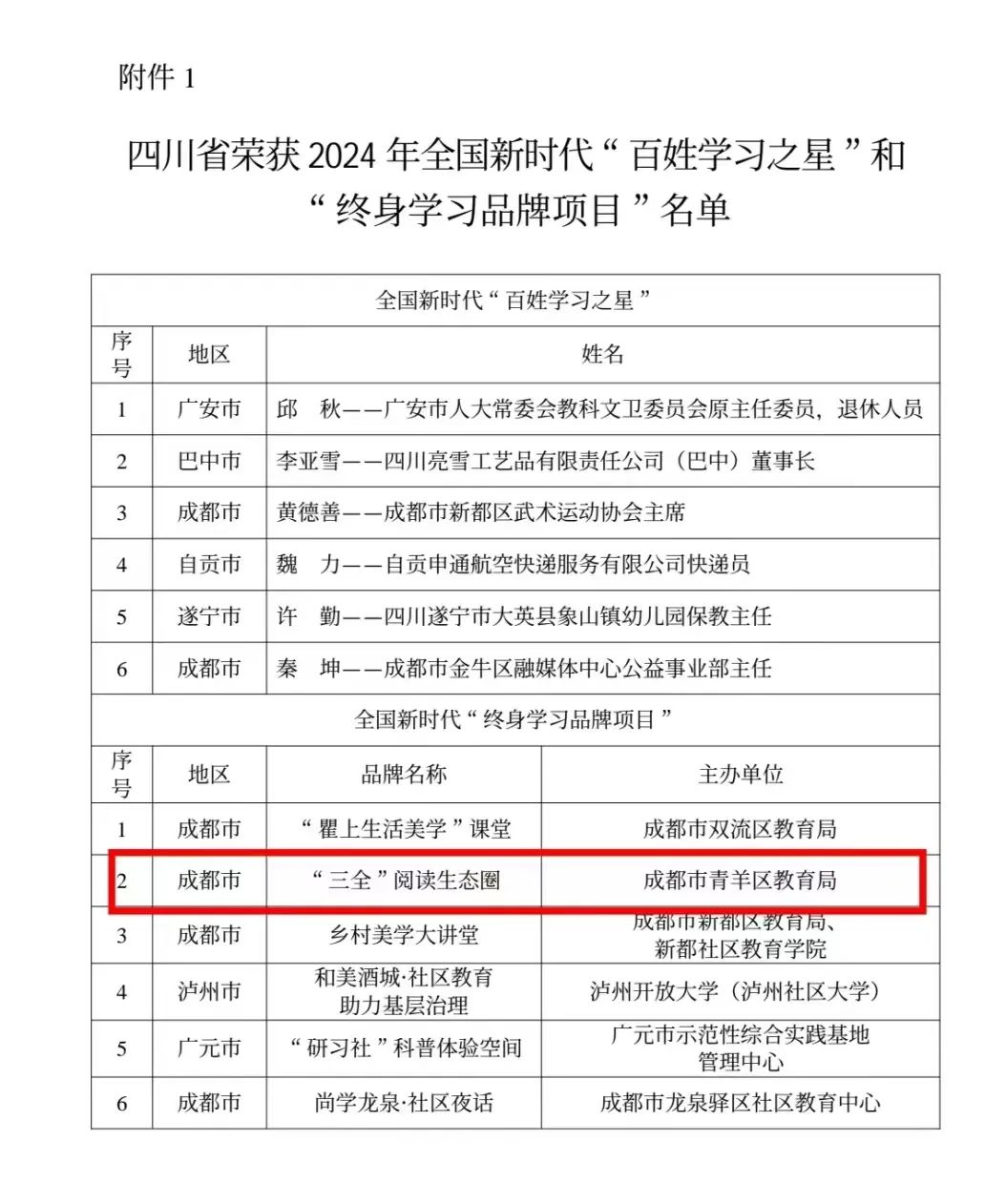 附件 1

四川省荣获 2024 年全国新时代“百姓学习之星”和“终身学习品牌项目”名单

全国新时代“百姓学习之星”

| 序号 | 地区 | 姓名 |
|---|---|---|
| 1 | 广安市 | 邱　秋——广安市人大常委会教科文卫委员会原主任委员，退休人员 |
| 2 | 巴中市 | 李亚雪——四川亮雪工艺品有限责任公司（巴中）董事长 |
| 3 | 成都市 | 黄德善——成都市新都区武术运动协会主席 |
| 4 | 自贡市 | 魏　力——自贡申通航空快递服务有限公司快递员 |
| 5 | 遂宁市 | 许　勤——四川遂宁市大英县象山镇幼儿园保教主任 |
| 6 | 成都市 | 秦　坤——成都市金牛区融媒体中心公益事业部主任 |

全国新时代“终身学习品牌项目”

| 序号 | 地区 | 品牌名称 | 主办单位 |
|---|---|---|---|
| 1 | 成都市 | “瞿上生活美学”课堂 | 成都市双流区教育局 |
| 2 | 成都市 | “三全”阅读生态圈 | 成都市青羊区教育局 |
| 3 | 成都市 | 乡村美学大讲堂 | 成都市新都区教育局、新都社区教育学院 |
| 4 | 泸州市 | 和美酒城·社区教育助力基层治理 | 泸州开放大学（泸州社区大学） |
| 5 | 广元市 | “研习社”科普体验空间 | 广元市示范性综合实践基地管理中心 |
| 6 | 成都市 | 尚学龙泉·社区夜话 | 成都市龙泉驿区社区教育中心 |